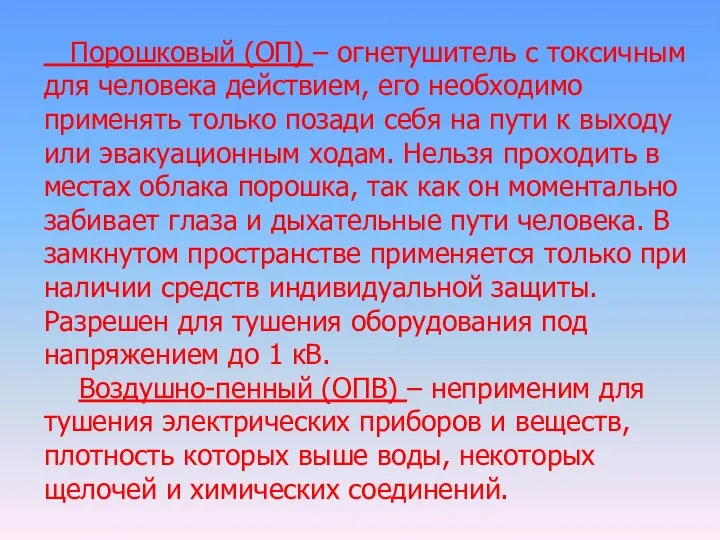 Порошковый (ОП) – огнетушитель с токсичным для человека действием, его необходимо применять только позади себя на пути к выходу или эвакуационным ходам. Нельзя проходить в местах облака порошка, так как он моментально забивает глаза и дыхательные пути человека. В замкнутом пространстве применяется только при наличии средств индивидуальной защиты. Разрешен для тушения оборудования под напряжением до 1 кВ.

Воздушно-пенный (ОПВ) – неприменим для тушения электрических приборов и веществ, плотность которых выше воды, некоторых щелочей и химических соединений.